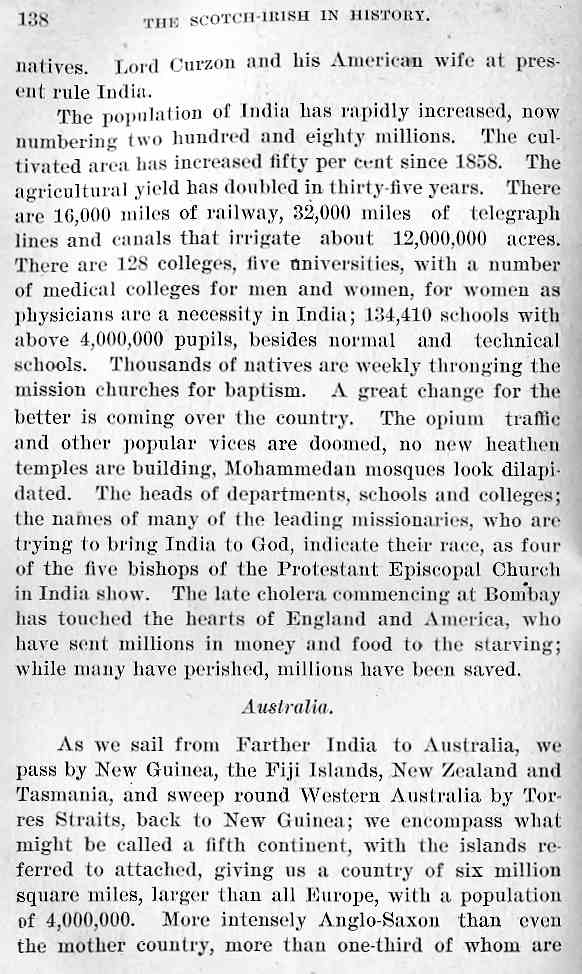 138 THE SCOTCH-IRISH IN HISTORY.

natives. Lord Curzon and his American wife at present rule India.

The population of India has rapidly increased, now numbering two hundred and eighty millions. The cultivated area has increased fifty per cent since 1858. The agricultural yield has doubled in thirty-five years. There are 16,000 miles of railway, 32,000 miles of telegraph lines and canals that irrigate about 12,000,000 acres. There are 128 colleges, five universities, with a number of medical colleges for men and women, for women as physicians are a necessity in India; 134,410 schools with above 4,000,000 pupils, besides normal and technical schools. Thousands of natives are weekly thronging the mission churches for baptism. A great change for the better is coming over the country. The opium traffic and other popular vices are doomed, no new heathen temples are building, Mohammedan mosques look dilapidated. The heads of departments, schools and colleges; the names of many of the leading missionaries, who are trying to bring India to God, indicate their race, as four of the five bishops of the Protestant Episcopal Church in India show. The late cholera commencing at Bombay has touched the hearts of England and America, who have sent millions in money and food to the starving; while many have perished, millions have been saved.

Australia.

As we sail from Farther India to Australia, we pass by New Guinea, the Fiji Islands, New Zealand and Tasmania, and sweep round Western Australia by Torres Straits, back to New Guinea; we encompass what might be called a fifth continent, with the islands referred to attached, giving us a country of six million square miles, larger than all Europe, with a population of 4,000,000. More intensely Anglo-Saxon than even the mother country, more than one-third of whom are